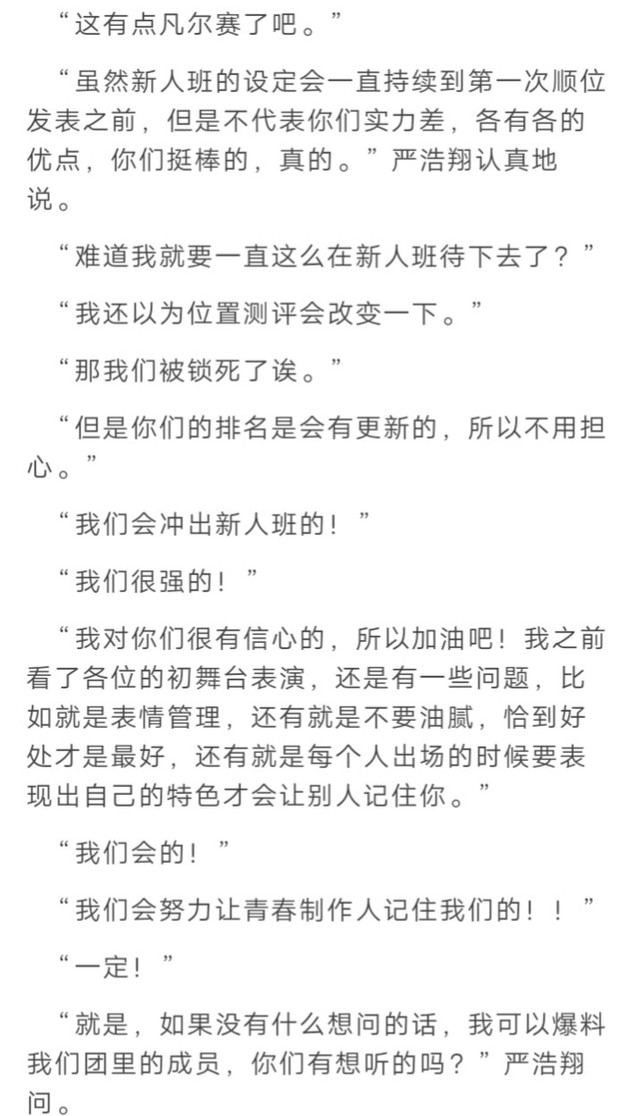 “这有点凡尔赛了吧。”

“虽然新人班的设定会一直持续到第一次顺位发表之前，但是不代表你们实力差，各有各的优点，你们挺棒的，真的。”严浩翔认真地说。

“难道我就要一直这么在新人班待下去了？”

“我还以为位置测评会改变一下。”

“那我们被锁死了诶。”

“但是你们的排名是会有更新的，所以不用担心。”

“我们会冲出新人班的！”

“我们很强的！”

“我对你们很有信心的，所以加油吧！我之前看了各位的初舞台表演，还是有一些问题，比如就是表情管理，还有就是不要油腻，恰到好处才是最好，还有就是每个人出场的时候要表现出自己的特色才会让别人记住你。”

“我们会的！”

“我们会努力让青春制作人记住我们的！！”

“一定！”

“就是，如果没有什么想问的话，我可以爆料我们团里的成员，你们有想听的吗？”严浩翔问。